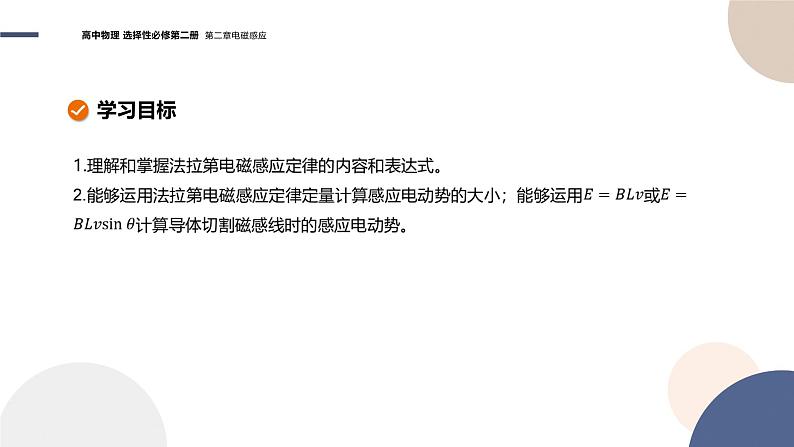 高中物理 选择性必修第二册 第二章电磁感应

学习目标

1.理解和掌握法拉第电磁感应定律的内容和表达式。
2.能够运用法拉第电磁感应定律定量计算感应电动势的大小；能够运用$E = BLv$或$E = BLv\sin\theta$计算导体切割磁感线时的感应电动势。